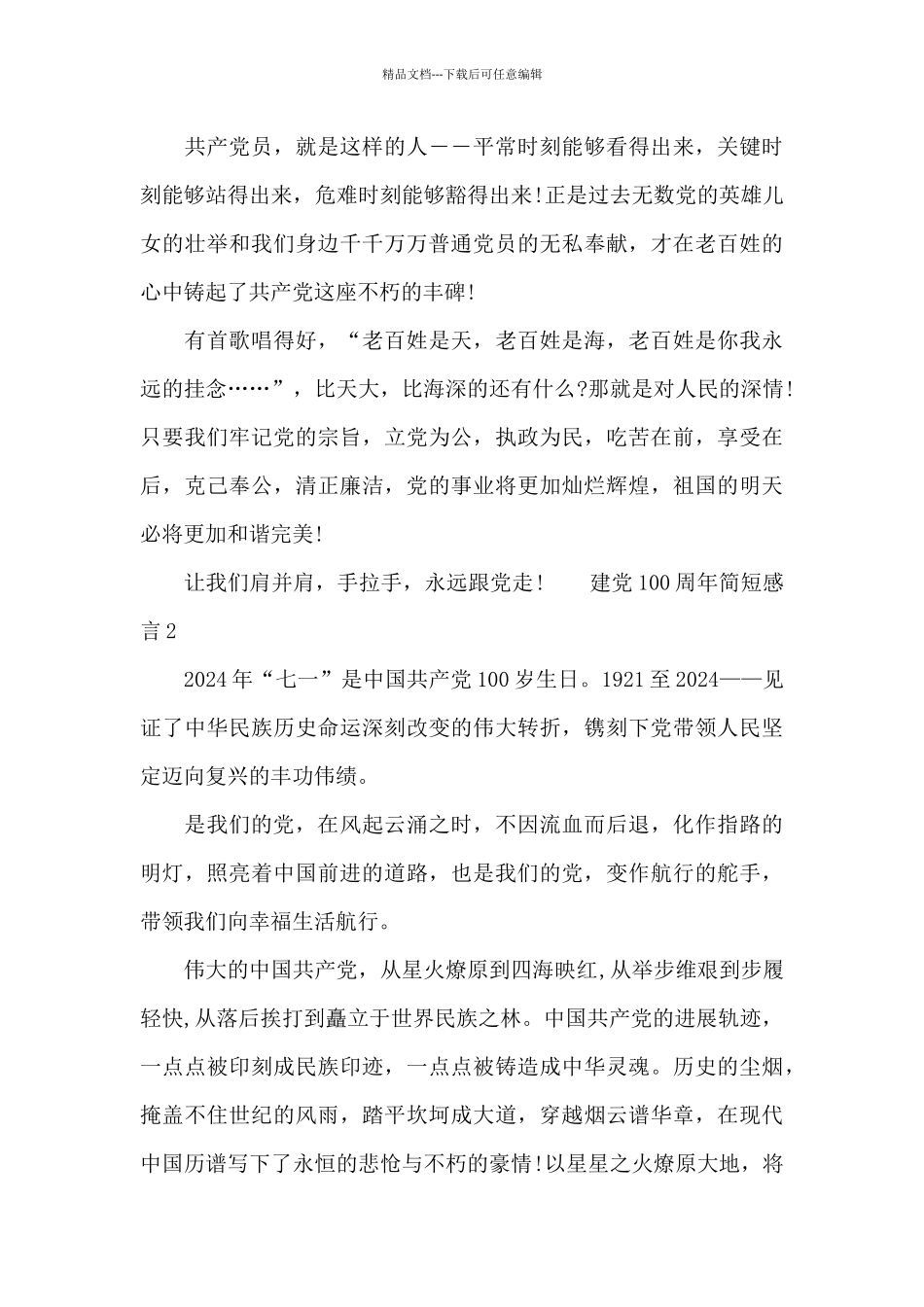 精品文档---下载后可任意编辑

共产党员，就是这样的人——平常时刻能够看得出来，关键时刻能够站得出来，危难时刻能够豁得出来！正是过去无数党的英雄儿女的壮举和我们身边千千万万普通党员的无私奉献，才在老百姓的心中铸起了共产党这座不朽的丰碑！

有首歌唱得好，“老百姓是天，老百姓是海，老百姓是你我永远的挂念……”，比天大，比海深的还有什么?那就是对人民的深情！只要我们牢记党的宗旨，立党为公，执政为民，吃苦在前，享受在后，克己奉公，清正廉洁，党的事业将更加灿烂辉煌，祖国的明天必将更加和谐完美！

让我们肩并肩，手拉手，永远跟党走！　建党100周年简短感言2

2024年“七一”是中国共产党100岁生日。1921至2024——见证了中华民族历史命运深刻改变的伟大转折，镌刻下党带领人民坚定迈向复兴的丰功伟绩。

是我们的党，在风起云涌之时，不因流血而后退，化作指路的明灯，照亮着中国前进的道路，也是我们的党，变作航行的舵手，带领我们向幸福生活航行。

伟大的中国共产党，从星火燎原到四海映红,从举步维艰到步履轻快,从落后挨打到矗立于世界民族之林。中国共产党的进展轨迹，一点点被印刻成民族印迹，一点点被铸造成中华灵魂。历史的尘烟，掩盖不住世纪的风雨，踏平坎坷成大道，穿越烟云谱华章，在现代中国历谱写下了永恒的悲怆与不朽的豪情！以星星之火燎原大地，将